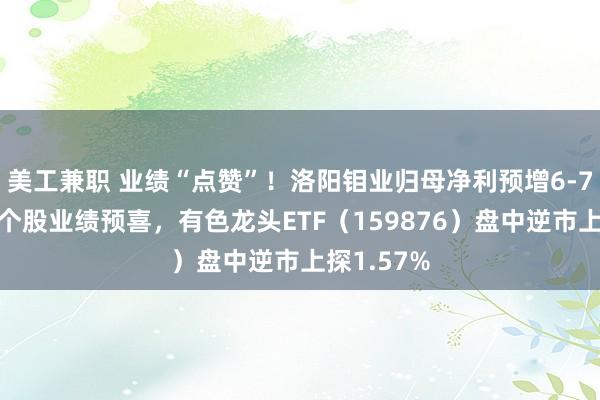 美工兼职 业绩“点赞”！洛阳钼业归母净利预增6-7
个股业绩预喜，有色龙头ETF（159876）盘中逆市上
）盘中逆市上探1.57%